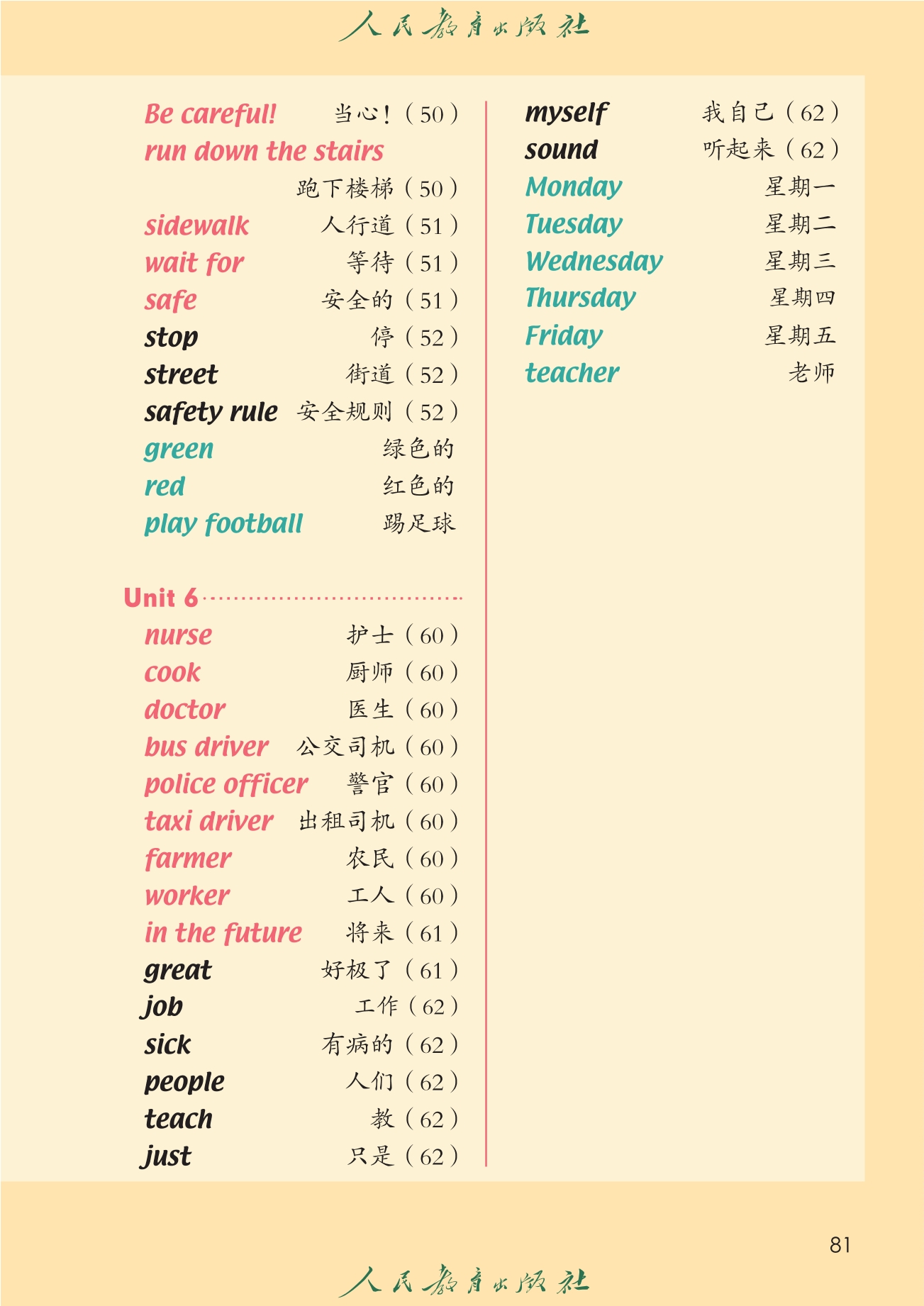 人民教育出版社

Be careful! 当心！（50）
run down the stairs 跑下楼梯（50）
sidewalk 人行道（51）
wait for 等待（51）
safe 安全的（51）
stop 停（52）
street 街道（52）
safety rule 安全规则（52）
green 绿色的
red 红色的
play football 踢足球

Unit 6
nurse 护士（60）
cook 厨师（60）
doctor 医生（60）
bus driver 公交司机（60）
police officer 警官（60）
taxi driver 出租司机（60）
farmer 农民（60）
worker 工人（60）
in the future 将来（61）
great 好极了（61）
job 工作（62）
sick 有病的（62）
people 人们（62）
teach 教（62）
just 只是（62）

myself 我自己（62）
sound 听起来（62）
Monday 星期一
Tuesday 星期二
Wednesday 星期三
Thursday 星期四
Friday 星期五
teacher 老师

81

人民教育出版社